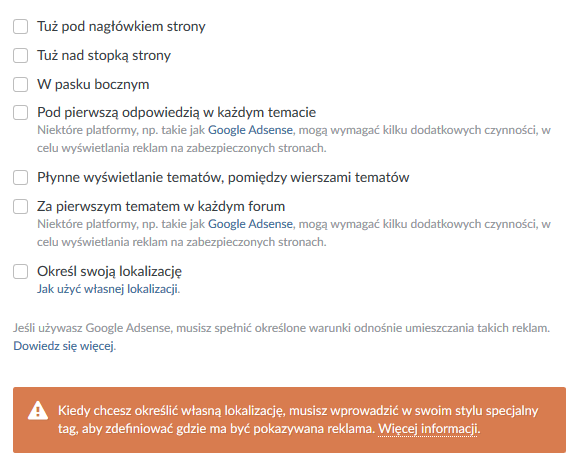 Tuż pod nagłówkiem strony

Tuż nad stopką strony

W pasku bocznym

Pod pierwszą odpowiedzią w każdym temacie
Niektóre platformy, np. takie jak Google Adsense, mogą wymagać kilku dodatkowych czynności, w celu wyświetlania reklam na zabezpieczonych stronach.

Płynne wyświetlanie tematów, pomiędzy wierszami tematów

Za pierwszym tematem w każdym forum
Niektóre platformy, np. takie jak Google Adsense, mogą wymagać kilku dodatkowych czynności, w celu wyświetlania reklam na zabezpieczonych stronach.

Określ swoją lokalizację
Jak użyć własnej lokalizacji.

Jeśli używasz Google Adsense, musisz spełnić określone warunki odnośnie umieszczania takich reklam. Dowiedz się więcej.

Kiedy chcesz określić własną lokalizację, musisz wprowadzić w swoim stylu specjalny tag, aby zdefiniować gdzie ma być pokazywana reklama. Więcej informacji.